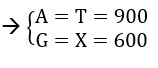 $\rightarrow \begin{cases} A = T = 900 \\ G = X = 600 \end{cases}$